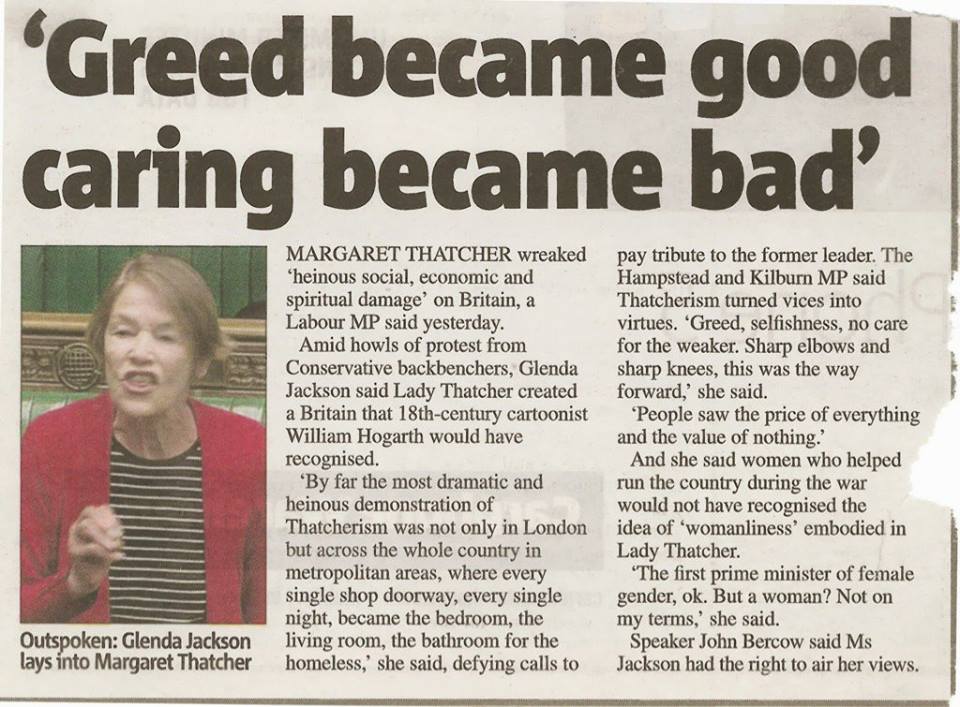 'Greed became good caring became bad'

Outspoken: Glenda Jackson lays into Margaret Thatcher

MARGARET THATCHER wreaked 'heinous social, economic and spiritual damage' on Britain, a Labour MP said yesterday.

Amid howls of protest from Conservative backbenchers, Glenda Jackson said Lady Thatcher created a Britain that 18th-century cartoonist William Hogarth would have recognised.

'By far the most dramatic and heinous demonstration of Thatcherism was not only in London but across the whole country in metropolitan areas, where every single shop doorway, every single night, became the bedroom, the living room, the bathroom for the homeless,' she said, defying calls to pay tribute to the former leader. The Hampstead and Kilburn MP said Thatcherism turned vices into virtues. 'Greed, selfishness, no care for the weaker. Sharp elbows and sharp knees, this was the way forward,' she said.

'People saw the price of everything and the value of nothing.'

And she said women who helped run the country during the war would not have recognised the idea of 'womanliness' embodied in Lady Thatcher.

'The first prime minister of female gender, ok. But a woman? Not on my terms,' she said.

Speaker John Bercow said Ms Jackson had the right to air her views.